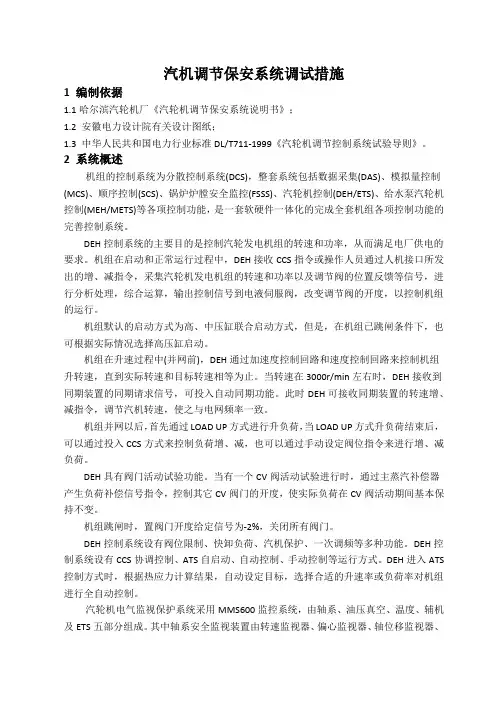 汽机调节保安系统调试措施

1 编制依据

1.1 哈尔滨汽轮机厂《汽轮机调节保安系统说明书》；

1.2 安徽电力设计院有关设计图纸；

1.3 中华人民共和国电力行业标准 DL/T711-1999《汽轮机调节控制系统试验导则》。

2 系统概述

机组的控制系统为分散控制系统(DCS)，整套系统包括数据采集(DAS)、模拟量控制(MCS)、顺序控制(SCS)、锅炉炉膛安全监控(FSSS)、汽轮机控制(DEH/ETS)、给水泵汽轮机控制(MEH/METS)等各项控制功能，是一套软硬件一体化的完成全套机组各项控制功能的完善控制系统。

DEH 控制系统的主要目的是控制汽轮发电机组的转速和功率，从而满足电厂供电的要求。机组在启动和正常运行过程中，DEH 接收 CCS 指令或操作人员通过人机接口所发出的增、减指令，采集汽轮机发电机组的转速和功率以及调节阀的位置反馈等信号，进行分析处理，综合运算，输出控制信号到电液伺服阀，改变调节阀的开度，以控制机组的运行。

机组默认的启动方式为高、中压缸联合启动方式，但是，在机组已跳闸条件下，也可根据实际情况选择高压缸启动。

机组在升速过程中(并网前)，DEH 通过加速度控制回路和速度控制回路来控制机组升转速，直到实际转速和目标转速相等为止。当转速在 3000r/min 左右时，DEH 接收到同期装置的同期请求信号，可投入自动同期功能。此时 DEH 可接收同期装置的转速增、减指令，调节汽机转速，使之与电网频率一致。

机组并网以后，首先通过 LOAD UP 方式进行升负荷，当 LOAD UP 方式升负荷结束后，可以通过投入 CCS 方式来控制负荷增、减，也可以通过手动设定阀位指令来进行增、减负荷。

DEH 具有阀门活动试验功能。当有一个 CV 阀活动试验进行时，通过主蒸汽补偿器产生负荷补偿信号指令，控制其它 CV 阀门的开度，使实际负荷在 CV 阀活动期间基本保持不变。

机组跳闸时，置阀门开度给定信号为-2%，关闭所有阀门。

DEH 控制系统设有阀位限制、快卸负荷、汽机保护、一次调频等多种功能。DEH 控制系统设有 CCS 协调控制、ATS 自启动、自动控制、手动控制等运行方式。DEH 进入 ATS 控制方式时，根据热应力计算结果，自动设定目标，选择合适的升速率或负荷率对机组进行全自动控制。

汽轮机电气监视保护系统采用 MMS600 监控系统，由轴系、油压真空、温度、辅机及 ETS 五部分组成。其中轴系安全监视装置由转速监视器、偏心监视器、轴位移监视器、